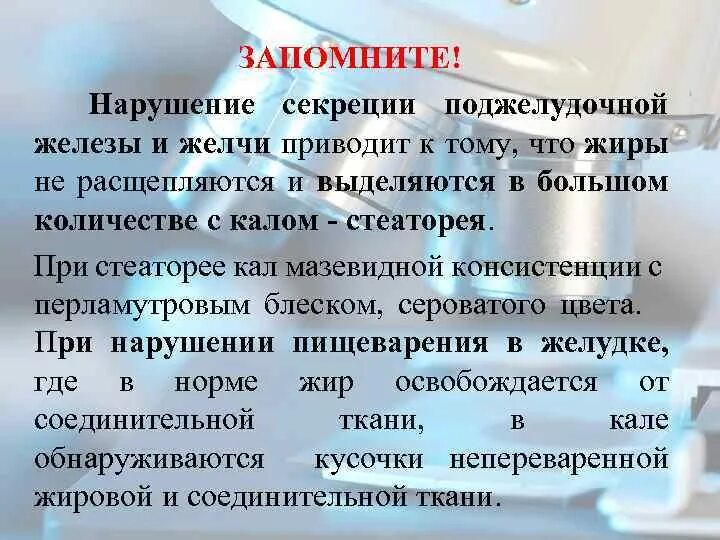 ЗАПОМНИТЕ!

Нарушение секреции поджелудочной железы и желчи приводит к тому, что жиры не расщепляются и выделяются в большом количестве с калом - стеаторея.

При стеаторее кал мазевидной консистенции с перламутровым блеском, сероватого цвета. При нарушении пищеварения в желудке, где в норме жир освобождается от соединительной ткани, в кале обнаруживаются кусочки непереваренной жировой и соединительной ткани.